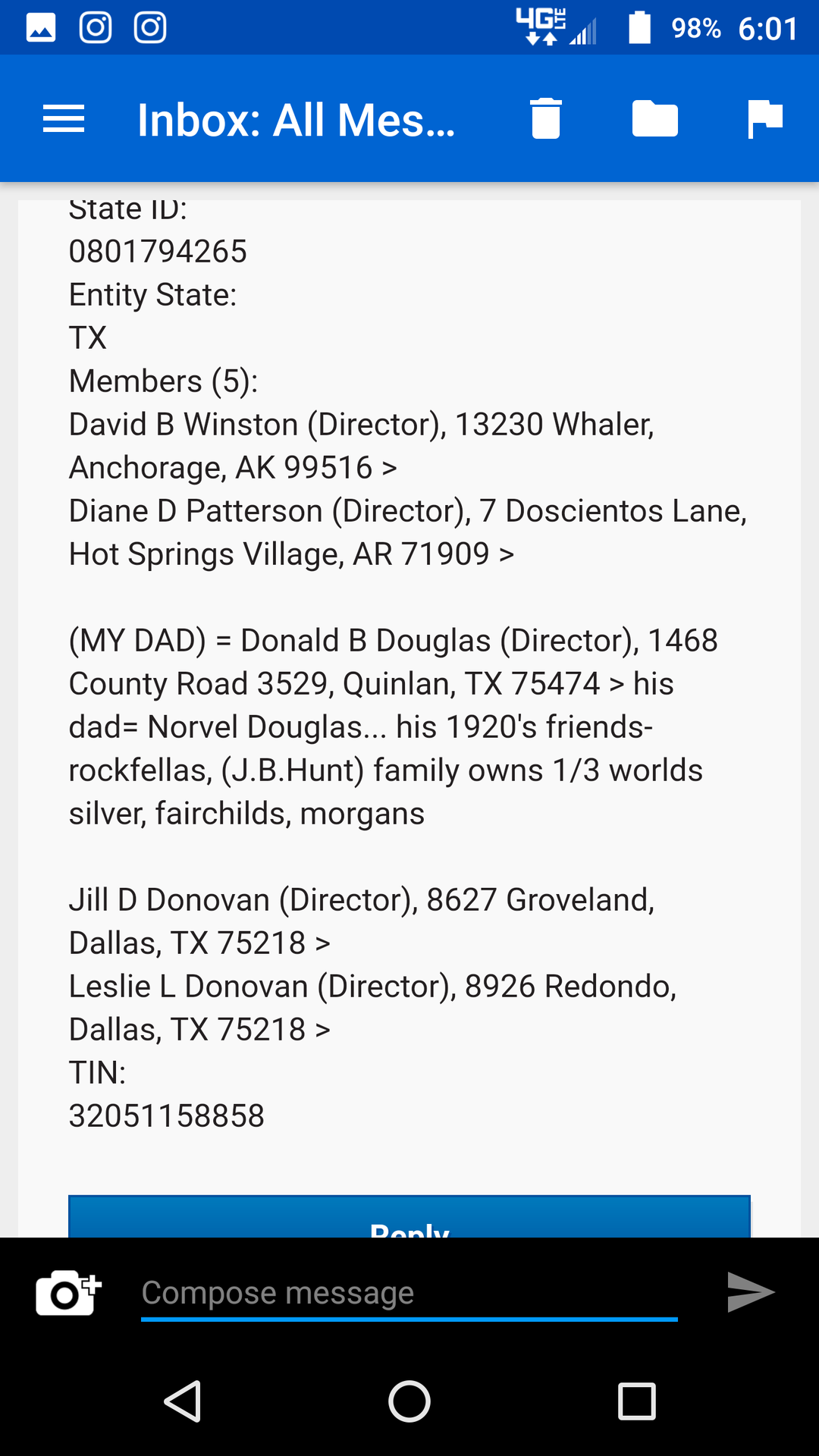 4G LTE 98% 6:01

Inbox: All Mes...

State ID:
0801794265
Entity State:
TX
Members (5):
David B Winston (Director), 13230 Whaler, Anchorage, AK 99516 >
Diane D Patterson (Director), 7 Doscientos Lane, Hot Springs Village, AR 71909 >

(MY DAD) = Donald B Douglas (Director), 1468 County Road 3529, Quinlan, TX 75474 > his dad= Norvel Douglas... his 1920's friends- rockfellas, (J.B.Hunt) family owns 1/3 worlds silver, fairchilds, morgans

Jill D Donovan (Director), 8627 Groveland, Dallas, TX 75218 >
Leslie L Donovan (Director), 8926 Redondo, Dallas, TX 75218 >
TIN:
32051158858

Reply

Compose message